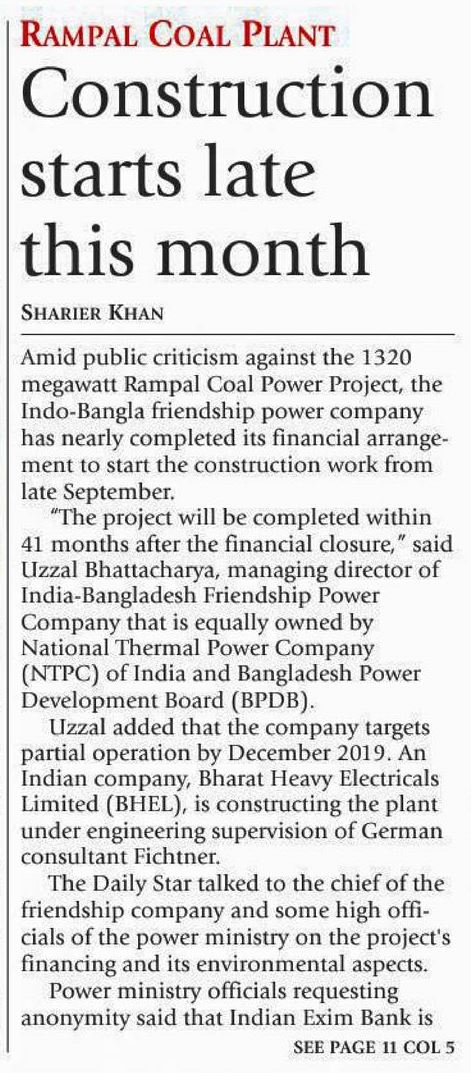 RAMPAL COAL PLANT

Construction starts late this month

SHARIER KHAN

Amid public criticism against the 1320 megawatt Rampal Coal Power Project, the Indo-Bangla friendship power company has nearly completed its financial arrangement to start the construction work from late September.

"The project will be completed within 41 months after the financial closure," said Uzzal Bhattacharya, managing director of India-Bangladesh Friendship Power Company that is equally owned by National Thermal Power Company (NTPC) of India and Bangladesh Power Development Board (BPDB).

Uzzal added that the company targets partial operation by December 2019. An Indian company, Bharat Heavy Electricals Limited (BHEL), is constructing the plant under engineering supervision of German consultant Fichtner.

The Daily Star talked to the chief of the friendship company and some high officials of the power ministry on the project's financing and its environmental aspects.

Power ministry officials requesting anonymity said that Indian Exim Bank is

SEE PAGE 11 COL 5